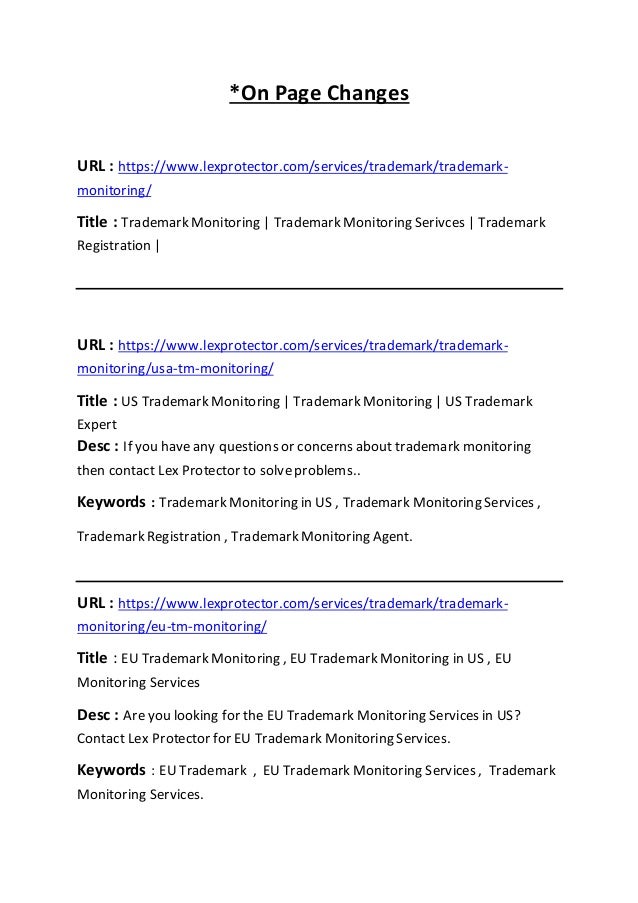 *On Page Changes

URL : https://www.lexprotector.com/services/trademark/trademark-monitoring/

Title : Trademark Monitoring | Trademark Monitoring Serivces | Trademark Registration |

URL : https://www.lexprotector.com/services/trademark/trademark-monitoring/usa-tm-monitoring/

Title : US Trademark Monitoring | Trademark Monitoring | US Trademark Expert

Desc : If you have any questions or concerns about trademark monitoring then contact Lex Protector to solve problems..

Keywords : Trademark Monitoring in US , Trademark Monitoring Services , Trademark Registration , Trademark Monitoring Agent.

URL : https://www.lexprotector.com/services/trademark/trademark-monitoring/eu-tm-monitoring/

Title : EU Trademark Monitoring , EU Trademark Monitoring in US , EU Monitoring Services

Desc : Are you looking for the EU Trademark Monitoring Services in US? Contact Lex Protector for EU Trademark Monitoring Services.

Keywords : EU Trademark , EU Trademark Monitoring Services , Trademark Monitoring Services.